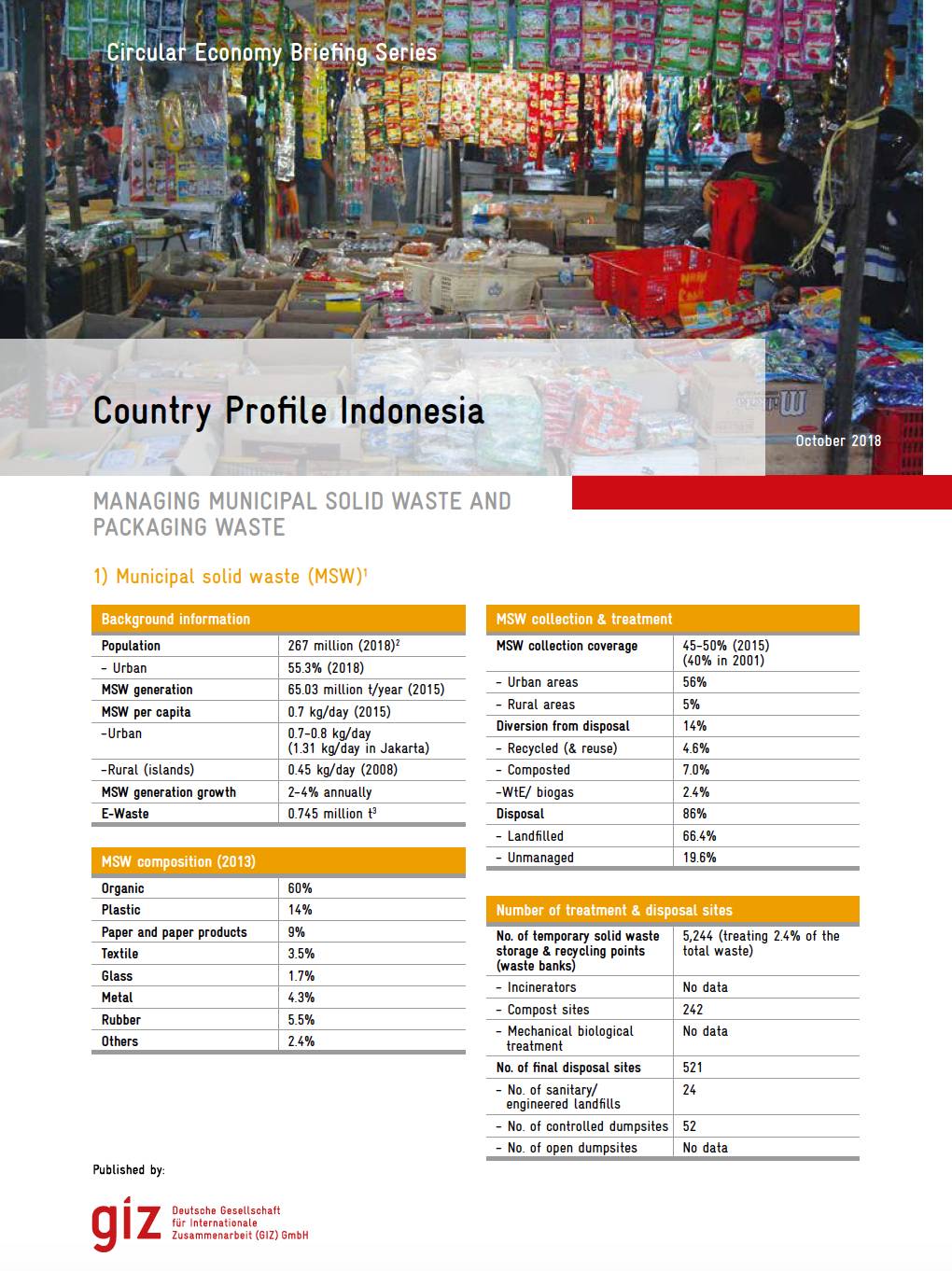 Circular Economy Briefing Series

Country Profile Indonesia

October 2018

MANAGING MUNICIPAL SOLID WASTE AND PACKAGING WASTE

1) Municipal solid waste (MSW)$^1$

| Background information | |
|---|---|
| Population | 267 million (2018)$^2$ |
| – Urban | 55.3% (2018) |
| MSW generation | 65.03 million t/year (2015) |
| MSW per capita | 0.7 kg/day (2015) |
| –Urban | 0.7–0.8 kg/day (1.31 kg/day in Jakarta) |
| –Rural (islands) | 0.45 kg/day (2008) |
| MSW generation growth | 2–4% annually |
| E-Waste | 0.745 million t$^3$ |

| MSW composition (2013) | |
|---|---|
| Organic | 60% |
| Plastic | 14% |
| Paper and paper products | 9% |
| Textile | 3.5% |
| Glass | 1.7% |
| Metal | 4.3% |
| Rubber | 5.5% |
| Others | 2.4% |

| MSW collection & treatment | |
|---|---|
| MSW collection coverage | 45–50% (2015) (40% in 2001) |
| – Urban areas | 56% |
| – Rural areas | 5% |
| Diversion from disposal | 14% |
| – Recycled (& reuse) | 4.6% |
| – Composted | 7.0% |
| –WtE/ biogas | 2.4% |
| Disposal | 86% |
| – Landfilled | 66.4% |
| – Unmanaged | 19.6% |

| Number of treatment & disposal sites | |
|---|---|
| No. of temporary solid waste storage & recycling points (waste banks) | 5,244 (treating 2.4% of the total waste) |
| – Incinerators | No data |
| – Compost sites | 242 |
| – Mechanical biological treatment | No data |
| No. of final disposal sites | 521 |
| – No. of sanitary/ engineered landfills | 24 |
| – No. of controlled dumpsites | 52 |
| – No. of open dumpsites | No data |

Published by:

giz Deutsche Gesellschaft für Internationale Zusammenarbeit (GIZ) GmbH